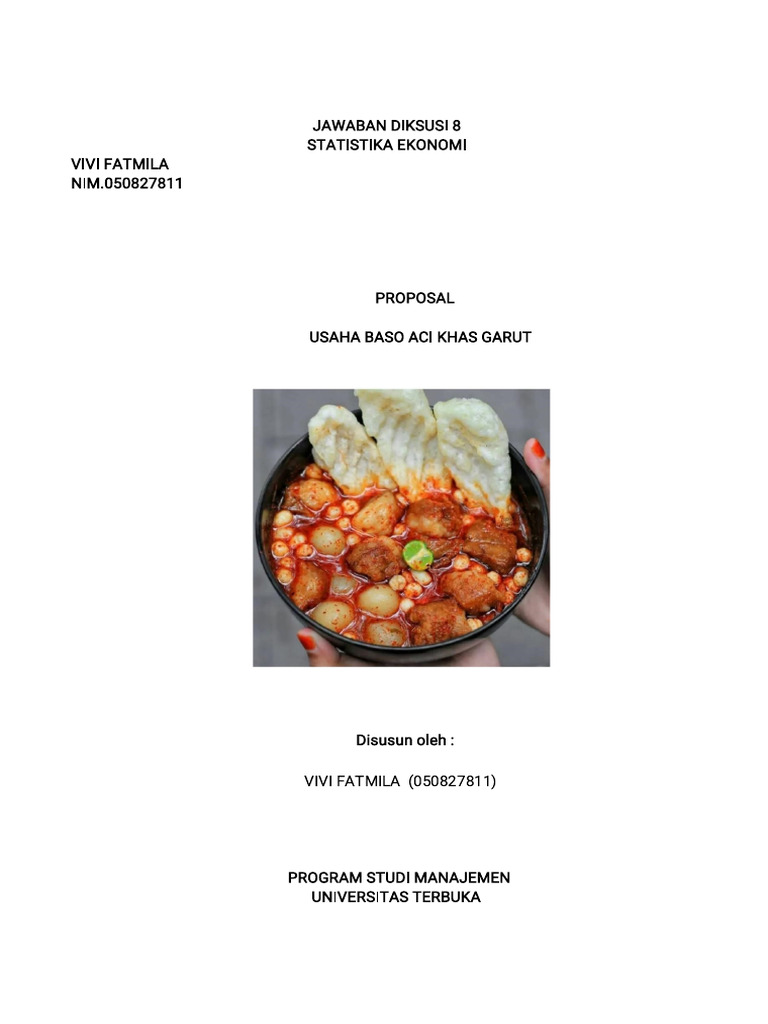 JAWABAN DIKSUSI 8
STATISTIKA EKONOMI

VIVI FATMILA
NIM.050827811

PROPOSAL

USAHA BASO ACI KHAS GARUT

Disusun oleh :

VIVI FATMILA (050827811)

PROGRAM STUDI MANAJEMEN
UNIVERSITAS TERBUKA